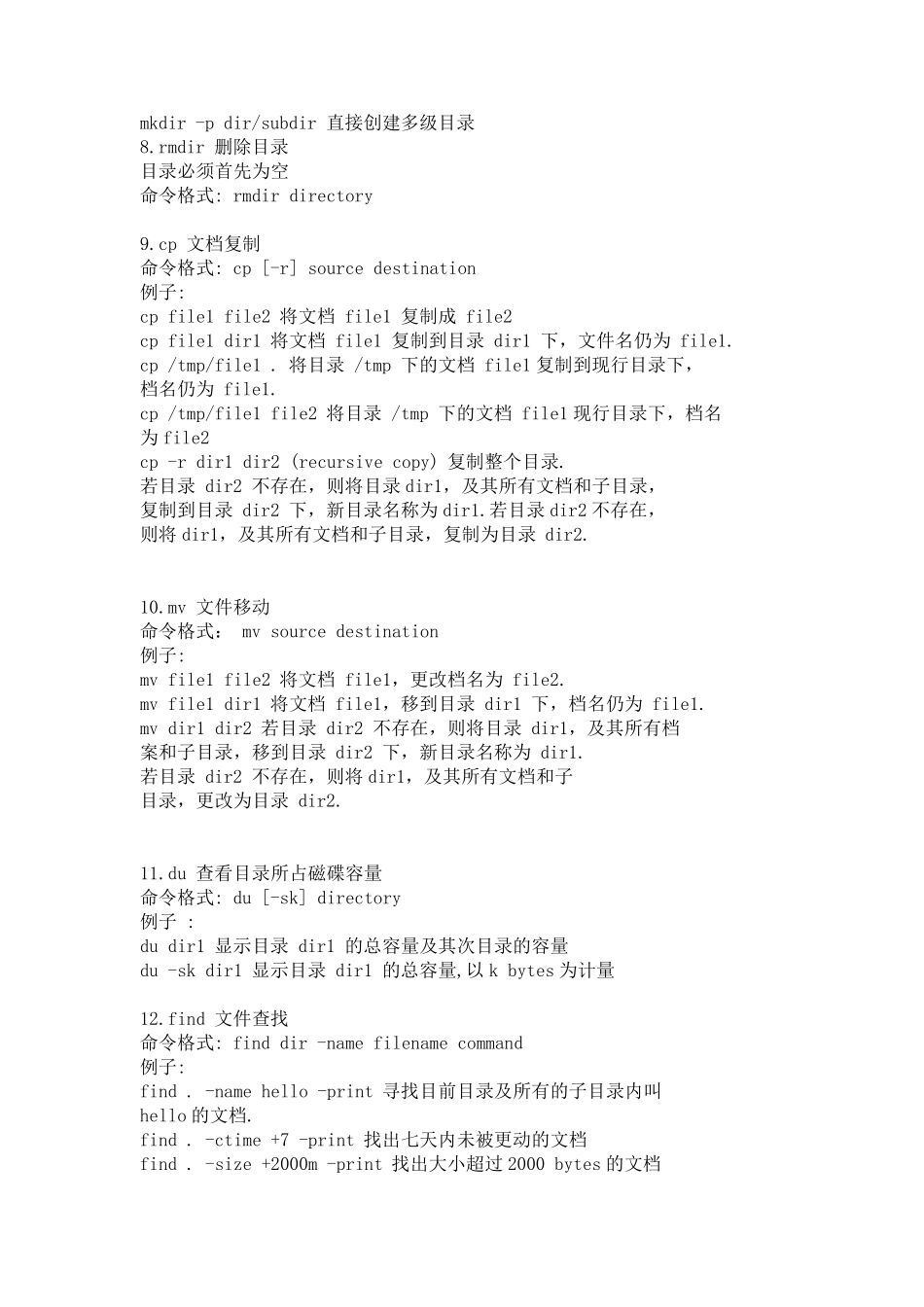 mkdir -p dir/subdir 直接创建多级目录
8.rmdir 删除目录
目录必须首先为空
命令格式: rmdir directory

9.cp 文档复制
命令格式: cp [-r] source destination
例子:
cp file1 file2 将文档 file1 复制成 file2
cp file1 dir1 将文档 file1 复制到目录 dir1 下，文件名仍为 file1.
cp /tmp/file1 . 将目录 /tmp 下的文档 file1复制到现行目录下，档名仍为 file1.
cp /tmp/file1 file2 将目录 /tmp 下的文档 file1现行目录下，档名为file2
cp -r dir1 dir2 (recursive copy) 复制整个目录.
若目录 dir2 不存在，则将目录dir1，及其所有文档和子目录，复制到目录 dir2 下，新目录名称为dir1.若目录dir2不存在，则将dir1，及其所有文档和子目录，复制为目录 dir2.

10.mv 文件移动
命令格式： mv source destination
例子:
mv file1 file2 将文档 file1，更改档名为 file2.
mv file1 dir1 将文档 file1，移到目录 dir1 下，档名仍为 file1.
mv dir1 dir2 若目录 dir2 不存在，则将目录 dir1，及其所有档案和子目录，移到目录 dir2 下，新目录名称为 dir1.
若目录 dir2 不存在，则将dir1，及其所有文档和子目录，更改为目录 dir2.

11.du 查看目录所占磁碟容量
命令格式: du [-sk] directory
例子 :
du dir1 显示目录 dir1 的总容量及其次目录的容量
du -sk dir1 显示目录 dir1 的总容量,以k bytes为计量

12.find 文件查找
命令格式: find dir -name filename command
例子:
find . -name hello -print 寻找目前目录及所有的子目录内叫hello的文档.
find . -ctime +7 -print 找出七天内未被更动的文档
find . -size +2000m -print 找出大小超过2000 bytes的文档